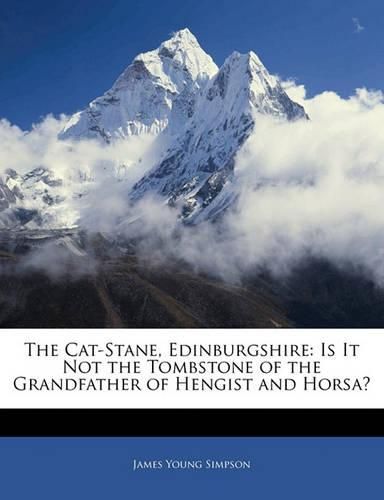 The Cat-Stane, Edinburgshire: Is It Not the Tombstone of the Grandfather of Hengist and Horsa?

James Young Simpson